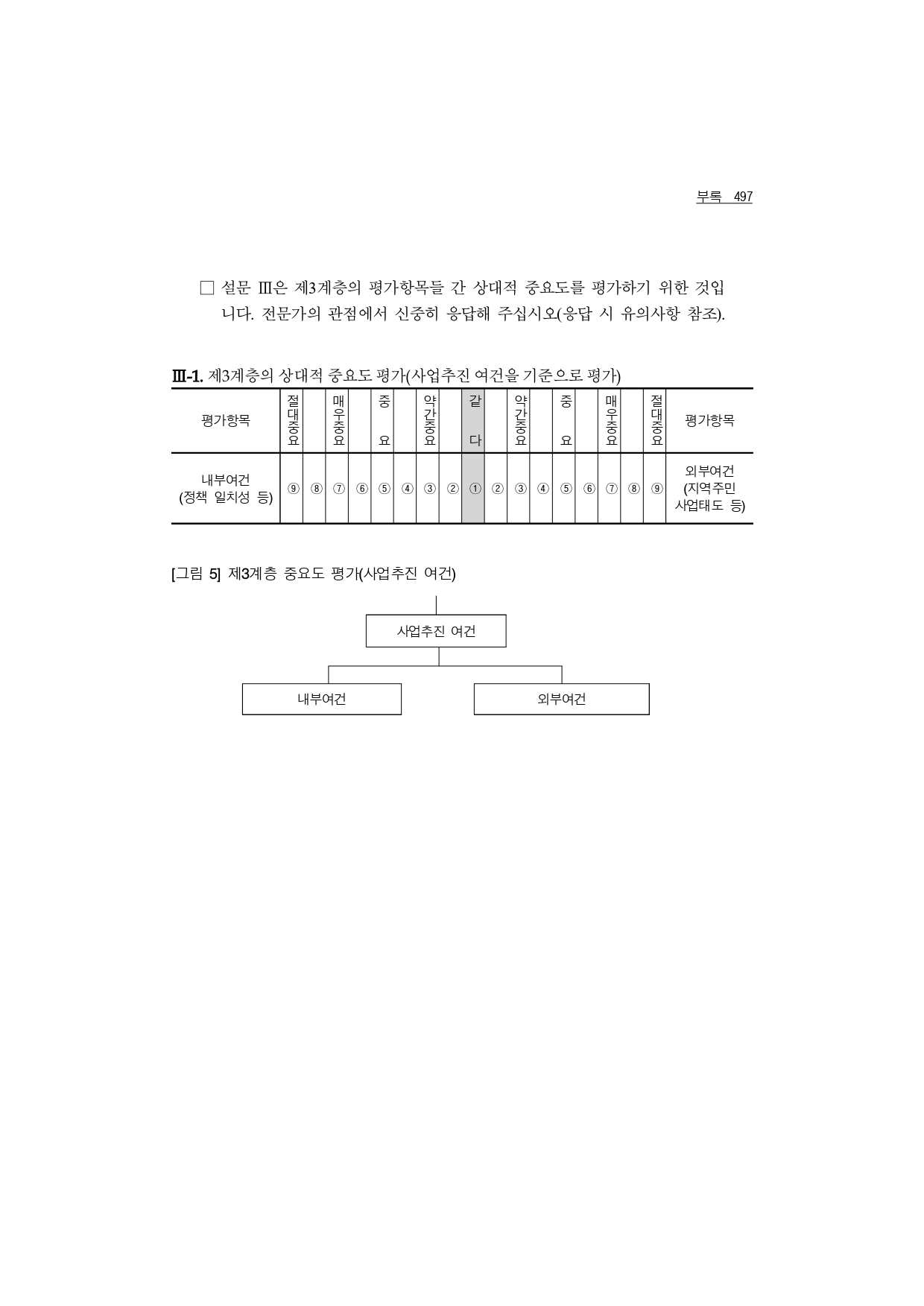 부록 497

□ 설문 Ⅲ은 제3계층의 평가항목들 간 상대적 중요도를 평가하기 위한 것입니다. 전문가의 관점에서 신중히 응답해 주십시오(응답 시 유의사항 참조).

Ⅲ-1. 제3계층의 상대적 중요도 평가(사업추진 여건을 기준으로 평가)

| 평가항목 | 절대중요 | | 매우중요 | | 중요 | | 약간중요 | | 같다 | | 약간중요 | | 중요 | | 매우중요 | | 절대중요 | 평가항목 |
|---|---|---|---|---|---|---|---|---|---|---|---|---|---|---|---|---|---|---|
| 내부여건 (정책 일치성 등) | ⑨ | ⑧ | ⑦ | ⑥ | ⑤ | ④ | ③ | ② | ① | ② | ③ | ④ | ⑤ | ⑥ | ⑦ | ⑧ | ⑨ | 외부여건 (지역주민 사업태도 등) |

[그림 5] 제3계층 중요도 평가(사업추진 여건)

사업추진 여건

내부여건

외부여건